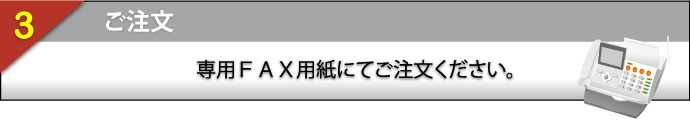 3

ご注文

専用ＦＡＸ用紙にてご注文ください。